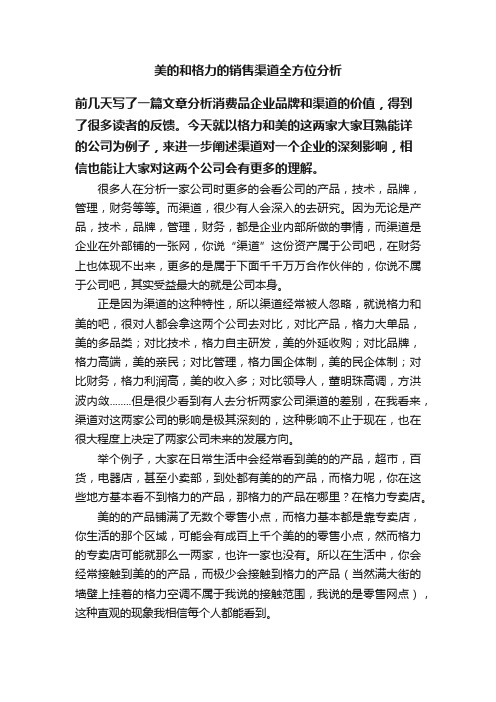 美的和格力的销售渠道全方位分析

前几天写了一篇文章分析消费品企业品牌和渠道的价值，得到了很多读者的反馈。今天就以格力和美的这两家大家耳熟能详的公司为例子，来进一步阐述渠道对一个企业的深刻影响，相信也能让大家对这两个公司会有更多的理解。

很多人在分析一家公司时更多的会看公司的产品，技术，品牌，管理，财务等等。而渠道，很少有人会深入的去研究。因为无论是产品，技术，品牌，管理，财务，都是企业内部所做的事情，而渠道是企业在外部铺的一张网，你说“渠道”这份资产属于公司吧，在财务上也体现不出来，更多的是属于下面千千万万合作伙伴的，你说不属于公司吧，其实受益最大的就是公司本身。

正是因为渠道的这种特性，所以渠道经常被人忽略，就说格力和美的吧，很对人都会拿这两个公司去对比，对比产品，格力大单品，美的多品类；对比技术，格力自主研发，美的外延收购；对比品牌，格力高端，美的亲民；对比管理，格力国企体制，美的民企体制；对比财务，格力利润高，美的收入多；对比领导人，董明珠高调，方洪波内敛........但是很少看到有人去分析两家公司渠道的差别，在我看来，渠道对这两家公司的影响是极其深刻的，这种影响不止于现在，也在很大程度上决定了两家公司未来的发展方向。

举个例子，大家在日常生活中会经常看到美的的产品，超市，百货，电器店，甚至小卖部，到处都有美的的产品，而格力呢，你在这些地方基本看不到格力的产品，那格力的产品在哪里？在格力专卖店。

美的的产品铺满了无数个零售小点，而格力基本都是靠专卖店，你生活的那个区域，可能会有成百上千个美的的零售小点，然而格力的专卖店可能就那么一两家，也许一家也没有。所以在生活中，你会经常接触到美的的产品，而极少会接触到格力的产品（当然满大街的墙壁上挂着的格力空调不属于我说的接触范围，我说的是零售网点），这种直观的现象我相信每个人都能看到。